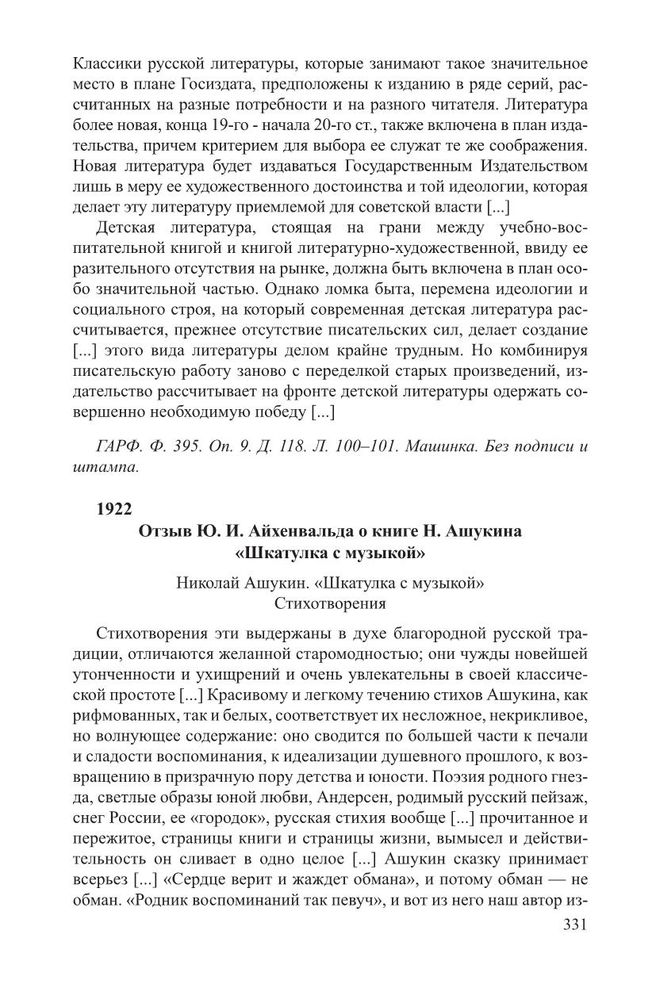 Классики русской литературы, которые занимают такое значительное место в плане Госиздата, предположены к изданию в ряде серий, рассчитанных на разные потребности и на разного читателя. Литература более новая, конца 19-го - начала 20-го ст., также включена в план издательства, причем критерием для выбора ее служат те же соображения. Новая литература будет издаваться Государственным Издательством лишь в меру ее художественного достоинства и той идеологии, которая делает эту литературу приемлемой для советской власти [...]

Детская литература, стоящая на грани между учебно-воспитательной книгой и книгой литературно-художественной, ввиду ее разительного отсутствия на рынке, должна быть включена в план особо значительной частью. Однако ломка быта, перемена идеологии и социального строя, на который современная детская литература рассчитывается, прежнее отсутствие писательских сил, делает создание [...] этого вида литературы делом крайне трудным. Но комбинируя писательскую работу заново с переделкой старых произведений, издательство рассчитывает на фронте детской литературы одержать совершенно необходимую победу [...]

ГАРФ. Ф. 395. Оп. 9. Д. 118. Л. 100–101. Машинка. Без подписи и штампа.

1922

Отзыв Ю. И. Айхенвальда о книге Н. Ашукина «Шкатулка с музыкой»

Николай Ашукин. «Шкатулка с музыкой»
Стихотворения

Стихотворения эти выдержаны в духе благородной русской традиции, отличаются желанной старомодностью; они чужды новейшей утонченности и ухищрений и очень увлекательны в своей классической простоте [...] Красивому и легкому течению стихов Ашукина, как рифмованных, так и белых, соответствует их несложное, некрикливое, но волнующее содержание: оно сводится по большей части к печали и сладости воспоминания, к идеализации душевного прошлого, к возвращению в призрачную пору детства и юности. Поэзия родного гнезда, светлые образы юной любви, Андерсен, родимый русский пейзаж, снег России, ее «городок», русская стихия вообще [...] прочитанное и пережитое, страницы книги и страницы жизни, вымысел и действительность он сливает в одно целое [...] Ашукин сказку принимает всерьез [...] «Сердце верит и жаждет обмана», и потому обман — не обман. «Родник воспоминаний так певуч», и вот из него наш автор из-

331